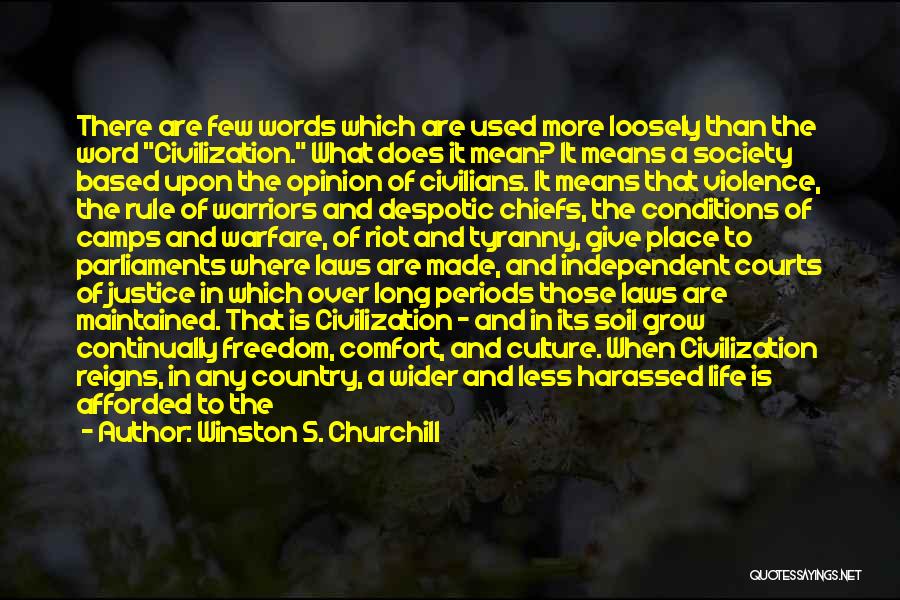 There are few words which are used more loosely than the word "Civilization." What does it mean? It means a society based upon the opinion of civilians. It means that violence, the rule of warriors and despotic chiefs, the conditions of camps and warfare, of riot and tyranny, give place to parliaments where laws are made, and independent courts of justice in which over long periods those laws are maintained. That is Civilization - and in its soil grow continually freedom, comfort, and culture. When Civilization reigns, in any country, a wider and less harassed life is afforded to the

- Author: Winston S. Churchill

QUOTESSAYINGS.NET